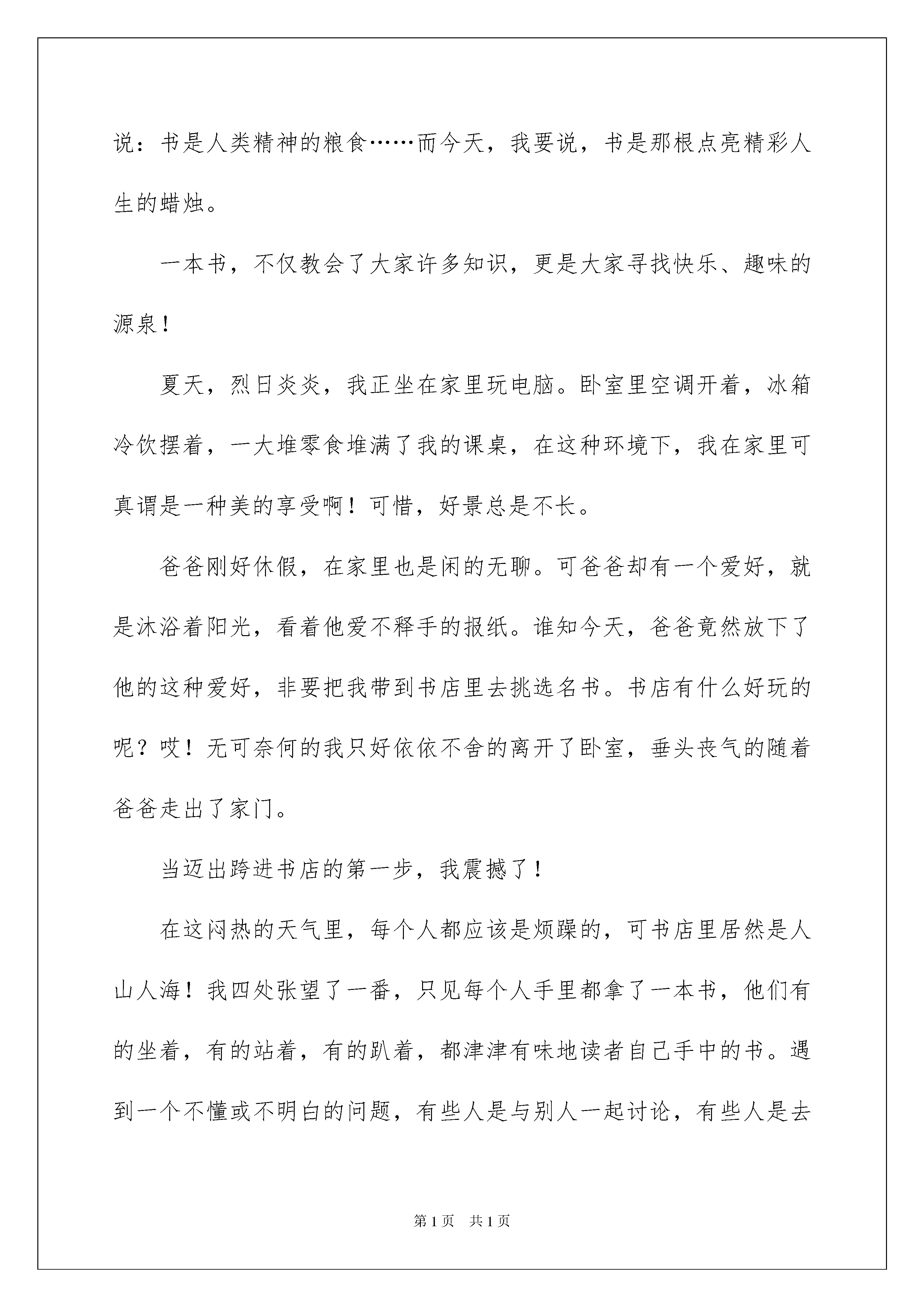 说：书是人类精神的粮食……而今天，我要说，书是那根点亮精彩人生的蜡烛。

一本书，不仅教会了大家许多知识，更是大家寻找快乐、趣味的源泉！

夏天，烈日炎炎，我正坐在家里玩电脑。卧室里空调开着，冰箱冷饮摆着，一大堆零食堆满了我的课桌，在这种环境下，我在家里可真谓是一种美的享受啊！可惜，好景总是不长。

爸爸刚好休假，在家里也是闲的无聊。可爸爸却有一个爱好，就是沐浴着阳光，看着他爱不释手的报纸。谁知今天，爸爸竟然放下了他的这种爱好，非要把我带到书店里去挑选名书。书店有什么好玩的呢？哎！无可奈何的我只好依依不舍的离开了卧室，垂头丧气的随着爸爸走出了家门。

当迈出跨进书店的第一步，我震撼了！

在这闷热的天气里，每个人都应该是烦躁的，可书店里居然是人山人海！我四处张望了一番，只见每个人手里都拿了一本书，他们有的坐着，有的站着，有的趴着，都津津有味地读者自己手中的书。遇到一个不懂或不明白的问题，有些人是与别人一起讨论，有些人是去

第1页 共1页